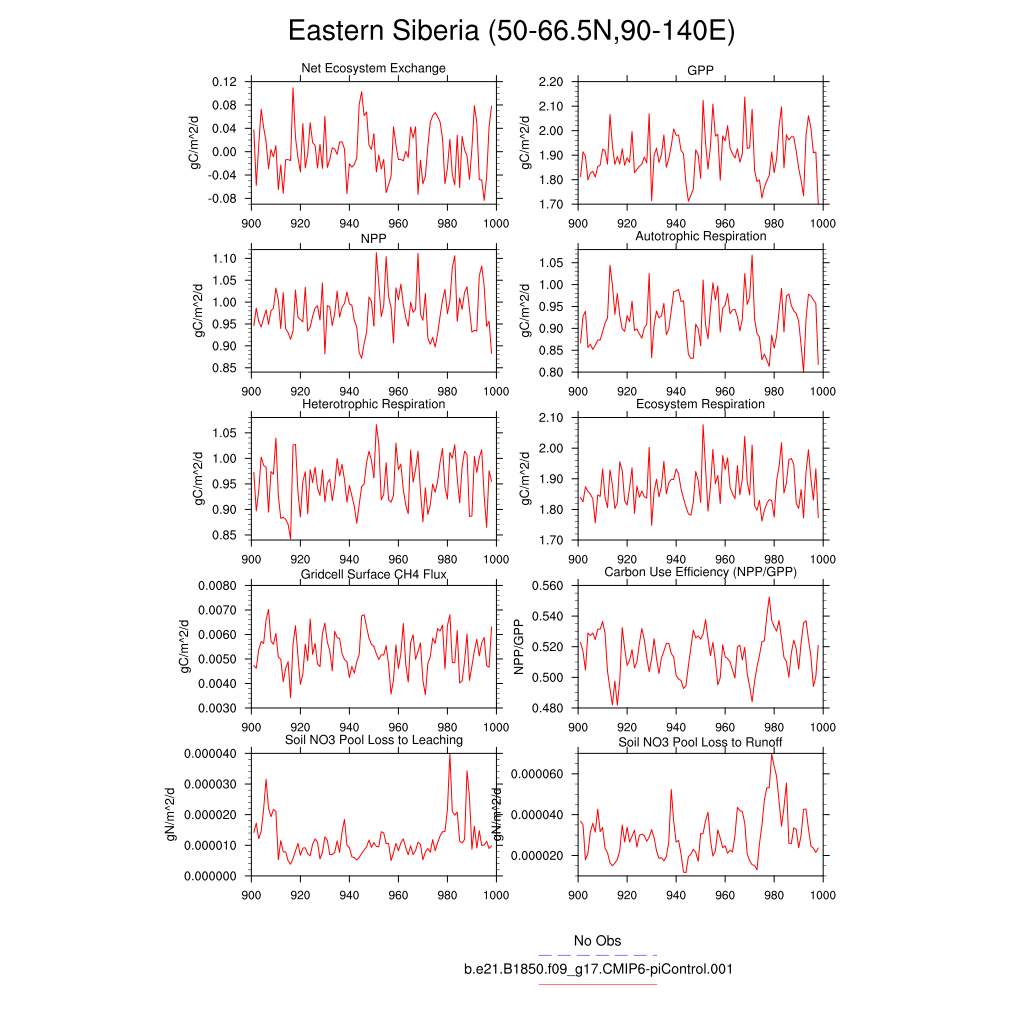 Eastern Siberia (50-66.5N,90-140E)

Net Ecosystem Exchange
gC/m^2/d
0.12
0.08
0.04
0.00
-0.04
-0.08
900 920 940 960 980 1000

GPP
gC/m^2/d
2.20
2.10
2.00
1.90
1.80
1.70
900 920 940 960 980 1000

NPP
gC/m^2/d
1.10
1.05
1.00
0.95
0.90
0.85
900 920 940 960 980 1000

Autotrophic Respiration
gC/m^2/d
1.05
1.00
0.95
0.90
0.85
0.80
900 920 940 960 980 1000

Heterotrophic Respiration
gC/m^2/d
1.05
1.00
0.95
0.90
0.85
900 920 940 960 980 1000

Ecosystem Respiration
gC/m^2/d
2.10
2.00
1.90
1.80
1.70
900 920 940 960 980 1000

Gridcell Surface CH4 Flux
gC/m^2/d
0.0080
0.0070
0.0060
0.0050
0.0040
0.0030
900 920 940 960 980 1000

Carbon Use Efficiency (NPP/GPP)
NPP/GPP
0.560
0.540
0.520
0.500
0.480
900 920 940 960 980 1000

Soil NO3 Pool Loss to Leaching
gN/m^2/d
0.000040
0.000030
0.000020
0.000010
0.000000
900 920 940 960 980 1000

Soil NO3 Pool Loss to Runoff
gN/m^2/d
0.000060
0.000040
0.000020
900 920 940 960 980 1000

No Obs
b.e21.B1850.f09_g17.CMIP6-piControl.001